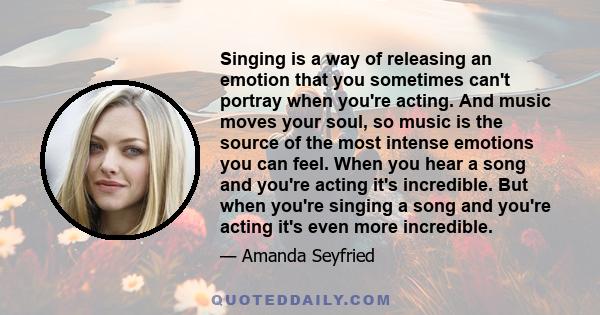 Singing is a way of releasing an emotion that you sometimes can't portray when you're acting. And music moves your soul, so music is the source of the most intense emotions you can feel. When you hear a song and you're acting it's incredible. But when you're singing a song and you're acting it's even more incredible.

— Amanda Seyfried

QUOTEDDAILY.COM